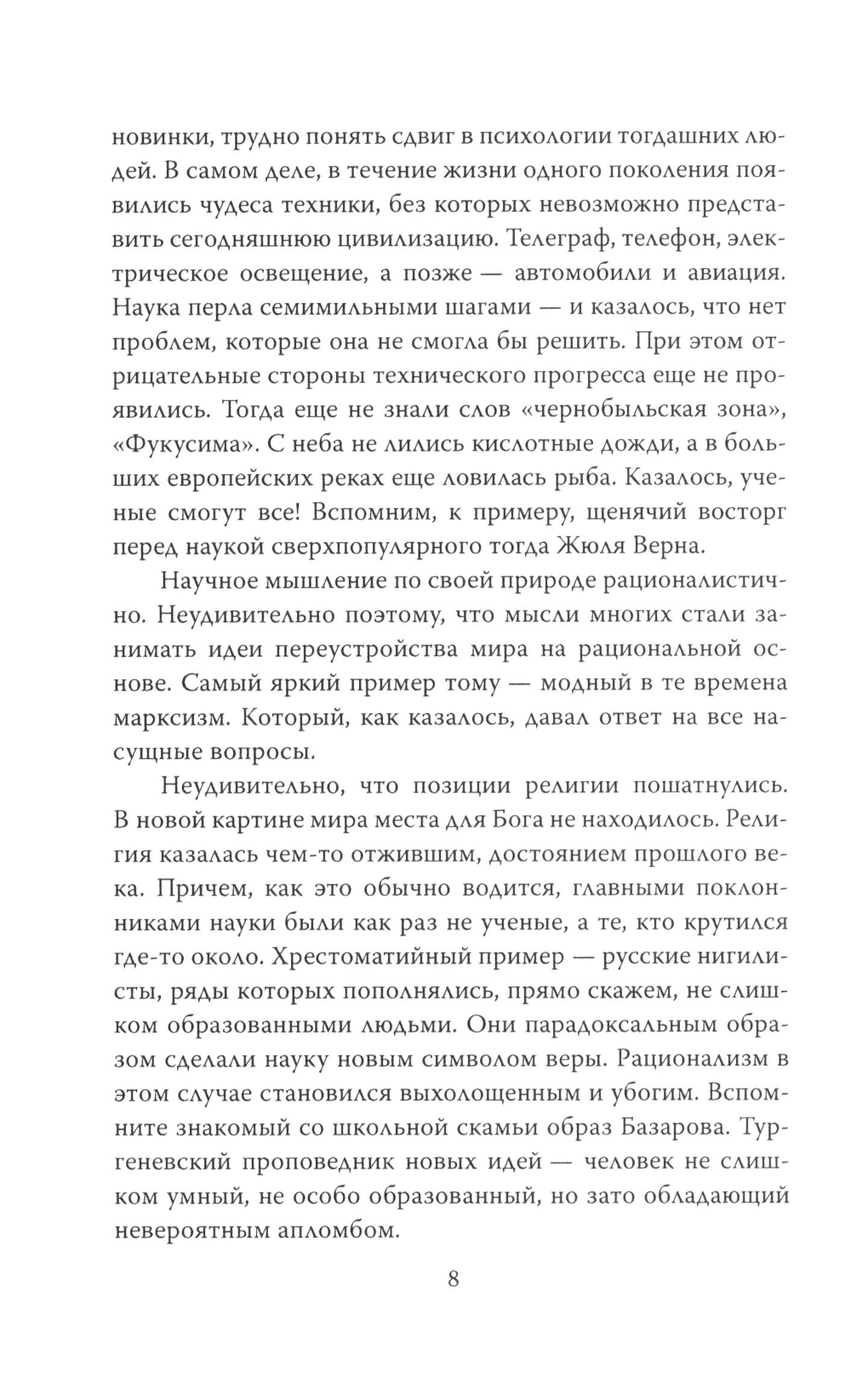 новинки, трудно понять сдвиг в психологии тогдашних людей. В самом деле, в течение жизни одного поколения появились чудеса техники, без которых невозможно представить сегодняшнюю цивилизацию. Телеграф, телефон, электрическое освещение, а позже — автомобили и авиация. Наука перла семимильными шагами — и казалось, что нет проблем, которые она не смогла бы решить. При этом отрицательные стороны технического прогресса еще не проявились. Тогда еще не знали слов «чернобыльская зона», «Фукусима». С неба не лились кислотные дожди, а в больших европейских реках еще ловилась рыба. Казалось, ученые смогут все! Вспомним, к примеру, щенячий восторг перед наукой сверхпопулярного тогда Жюля Верна.

Научное мышление по своей природе рационалистично. Неудивительно поэтому, что мысли многих стали занимать идеи переустройства мира на рациональной основе. Самый яркий пример тому — модный в те времена марксизм. Который, как казалось, давал ответ на все насущные вопросы.

Неудивительно, что позиции религии пошатнулись. В новой картине мира места для Бога не находилось. Религия казалась чем-то отжившим, достоянием прошлого века. Причем, как это обычно водится, главными поклонниками науки были как раз не ученые, а те, кто крутился где-то около. Хрестоматийный пример — русские нигилисты, ряды которых пополнялись, прямо скажем, не слишком образованными людьми. Они парадоксальным образом сделали науку новым символом веры. Рационализм в этом случае становился выхолощенным и убогим. Вспомните знакомый со школьной скамьи образ Базарова. Тургеневский проповедник новых идей — человек не слишком умный, не особо образованный, но зато обладающий невероятным апломбом.

8